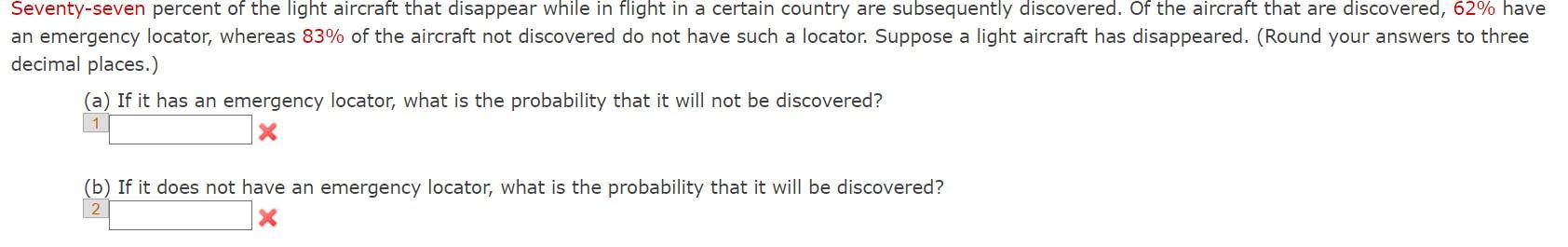 Seventy-seven percent of the light aircraft that disappear while in flight in a certain country are subsequently discovered. Of the aircraft that are discovered, 62% have an emergency locator, whereas 83% of the aircraft not discovered do not have such a locator. Suppose a light aircraft has disappeared. (Round your answers to three decimal places.)

(a) If it has an emergency locator, what is the probability that it will not be discovered?
1

(b) If it does not have an emergency locator, what is the probability that it will be discovered?
2